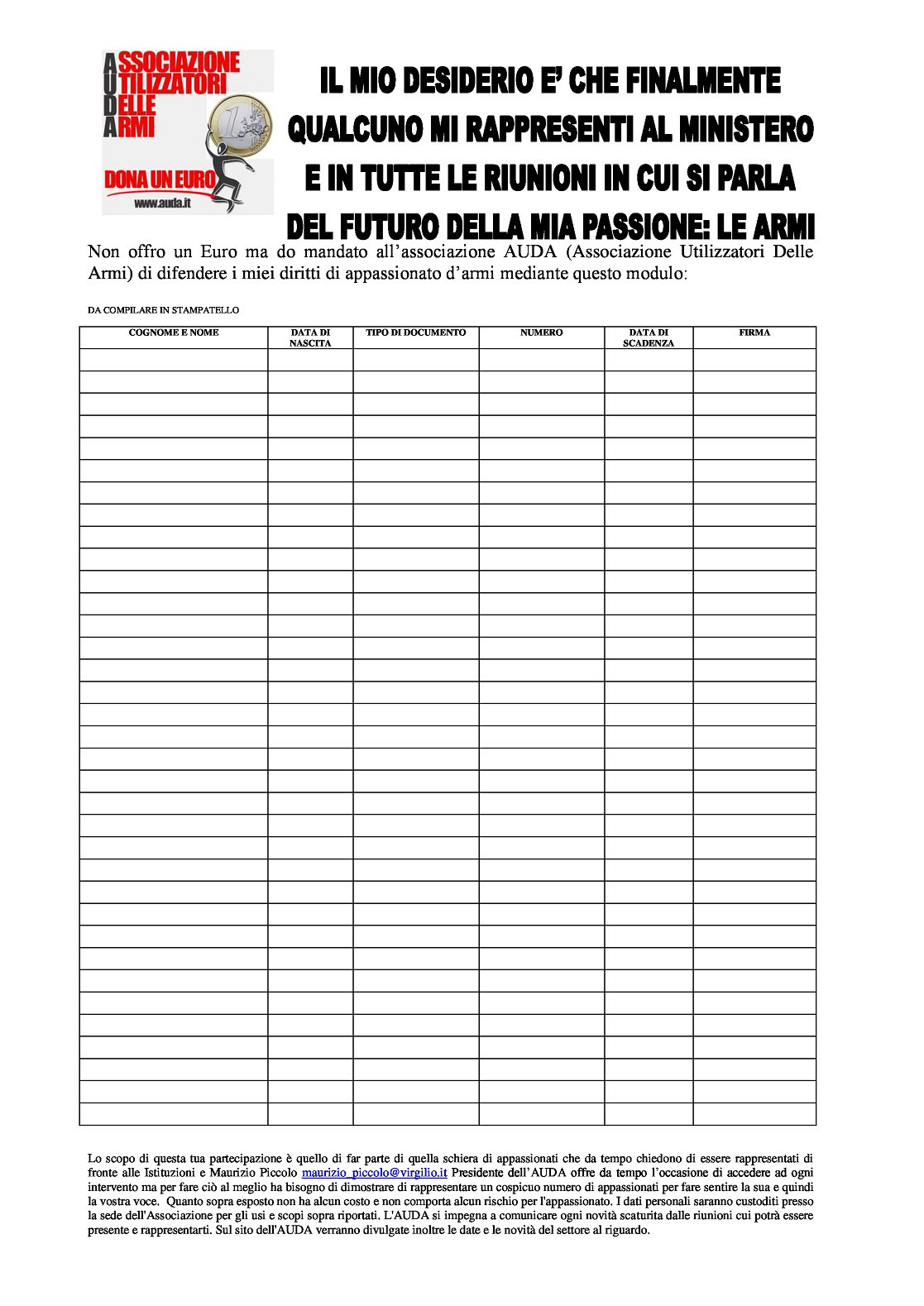 ASSOCIAZIONE
UTILIZZATORI
DELLE
ARMI

DONA UN EURO
www.auda.it

IL MIO DESIDERIO E' CHE FINALMENTE QUALCUNO MI RAPPRESENTI AL MINISTERO E IN TUTTE LE RIUNIONI IN CUI SI PARLA DEL FUTURO DELLA MIA PASSIONE: LE ARMI

Non offro un Euro ma do mandato all'associazione AUDA (Associazione Utilizzatori Delle Armi) di difendere i miei diritti di appassionato d'armi mediante questo modulo:

DA COMPILARE IN STAMPATELLO

| COGNOME E NOME | DATA DI NASCITA | TIPO DI DOCUMENTO | NUMERO | DATA DI SCADENZA | FIRMA |
|---|---|---|---|---|---|
| | | | | | |
| | | | | | |
| | | | | | |
| | | | | | |
| | | | | | |
| | | | | | |
| | | | | | |
| | | | | | |
| | | | | | |
| | | | | | |
| | | | | | |
| | | | | | |
| | | | | | |
| | | | | | |
| | | | | | |
| | | | | | |
| | | | | | |
| | | | | | |
| | | | | | |
| | | | | | |
| | | | | | |
| | | | | | |
| | | | | | |
| | | | | | |
| | | | | | |
| | | | | | |
| | | | | | |
| | | | | | |
| | | | | | |
| | | | | | |
| | | | | | |
| | | | | | |
| | | | | | |
| | | | | | |
| | | | | | |

Lo scopo di questa tua partecipazione è quello di far parte di quella schiera di appassionati che da tempo chiedono di essere rappresentati di fronte alle Istituzioni e Maurizio Piccolo maurizio_piccolo@virgilio.it Presidente dell'AUDA offre da tempo l'occasione di accedere ad ogni intervento ma per fare ciò al meglio ha bisogno di dimostrare di rappresentare un cospicuo numero di appassionati per fare sentire la sua e quindi la vostra voce. Quanto sopra esposto non ha alcun costo e non comporta alcun rischio per l'appassionato. I dati personali saranno custoditi presso la sede dell'Associazione per gli usi e scopi sopra riportati. L'AUDA si impegna a comunicare ogni novità scaturita dalle riunioni cui potrà essere presente e rappresentarti. Sul sito dell'AUDA verranno divulgate inoltre le date e le novità del settore al riguardo.